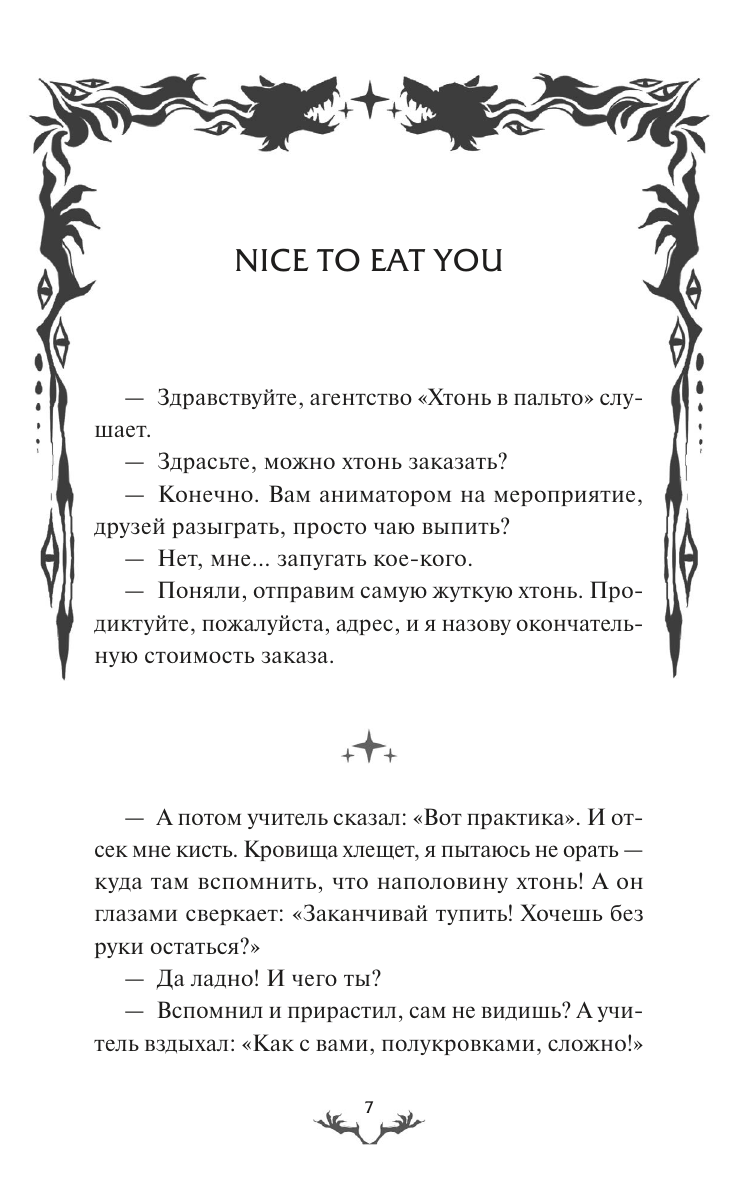 NICE TO EAT YOU

— Здравствуйте, агентство «Хтонь в пальто» слушает.

— Здрасьте, можно хтонь заказать?

— Конечно. Вам аниматором на мероприятие, друзей разыграть, просто чаю выпить?

— Нет, мне... запугать кое-кого.

— Поняли, отправим самую жуткую хтонь. Продиктуйте, пожалуйста, адрес, и я назову окончательную стоимость заказа.

— А потом учитель сказал: «Вот практика». И отсек мне кисть. Кровища хлещет, я пытаюсь не орать — куда там вспомнить, что наполовину хтонь! А он глазами сверкает: «Заканчивай тупить! Хочешь без руки остаться?»

— Да ладно! И чего ты?

— Вспомнил и прирастил, сам не видишь? А учитель вздыхал: «Как с вами, полукровками, сложно!»

7